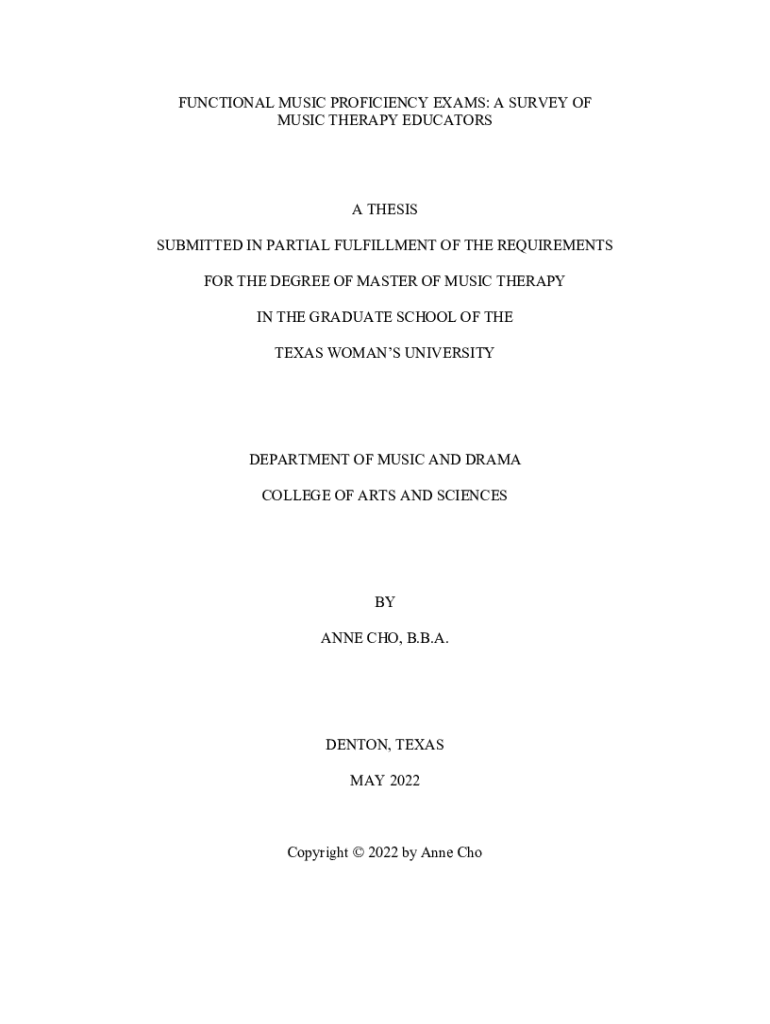 FUNCTIONAL MUSIC PROFICIENCY EXAMS: A SURVEY OF MUSIC THERAPY EDUCATORS

A THESIS

SUBMITTED IN PARTIAL FULFILLMENT OF THE REQUIREMENTS

FOR THE DEGREE OF MASTER OF MUSIC THERAPY

IN THE GRADUATE SCHOOL OF THE

TEXAS WOMAN'S UNIVERSITY

DEPARTMENT OF MUSIC AND DRAMA

COLLEGE OF ARTS AND SCIENCES

BY

ANNE CHO, B.B.A.

DENTON, TEXAS

MAY 2022

Copyright © 2022 by Anne Cho